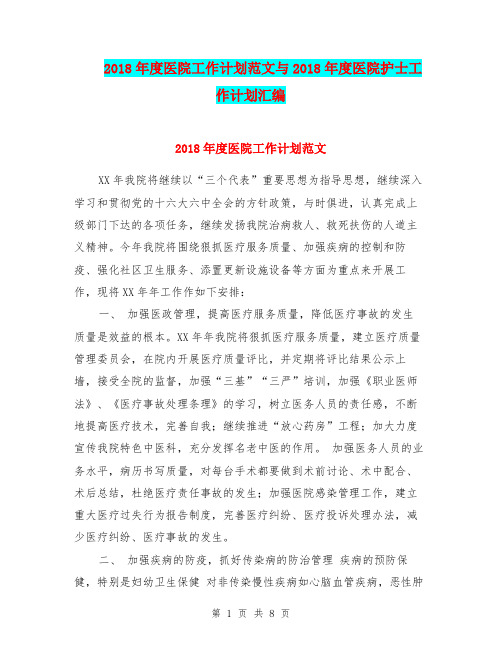 2018年度医院工作计划范文与2018年度医院护士工作计划汇编

2018年度医院工作计划范文

XX年我院将继续以“三个代表”重要思想为指导思想，继续深入学习和贯彻党的十六大六中全会的方针政策，与时俱进，认真完成上级部门下达的各项任务，继续发扬我院治病救人、救死扶伤的人道主义精神。今年我院将围绕狠抓医疗服务质量、加强疾病的控制和防疫、强化社区卫生服务、添置更新设施设备等方面为重点来开展工作，现将XX年年工作作如下安排：

一、 加强医政管理，提高医疗服务质量，降低医疗事故的发生

质量是效益的根本。XX年年我院将狠抓医疗服务质量，建立医疗质量管理委员会，在院内开展医疗质量评比，并定期将评比结果公示上墙，接受全院的监督，加强“三基”“三严”培训，加强《职业医师法》、《医疗事故处理条理》的学习，树立医务人员的责任感，不断地提高医疗技术，完善自我；继续推进“放心药房”工程；加大力度宣传我院特色中医科，充分发挥名老中医的作用。 加强医务人员的业务水平，病历书写质量，对每台手术都要做到术前讨论、术中配合、术后总结，杜绝医疗责任事故的发生；加强医院感染管理工作，建立重大医疗过失行为报告制度，完善医疗纠纷、医疗投诉处理办法，减少医疗纠纷、医疗事故的发生。

二、 加强疾病的防疫，抓好传染病的防治管理 疾病的预防保健，特别是妇幼卫生保健 对非传染慢性疾病如心脑血管疾病，恶性肿

第 1 页 共 8 页